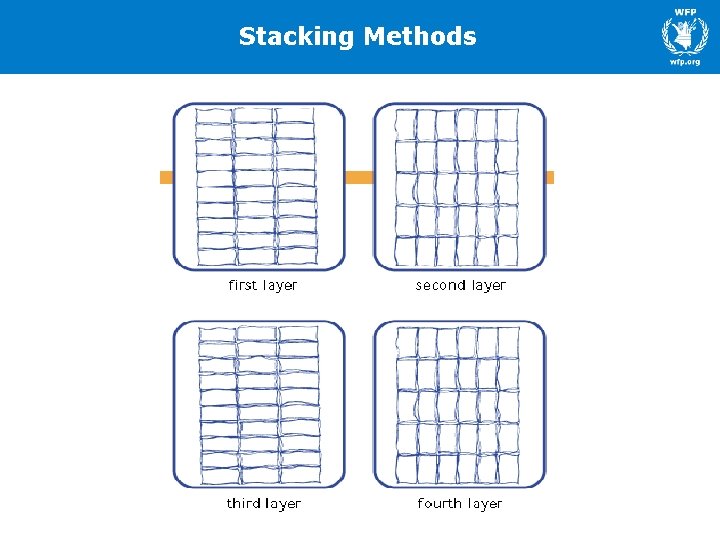 Stacking Methods

WFP

wfp.org

first layer

second layer

third layer

fourth layer